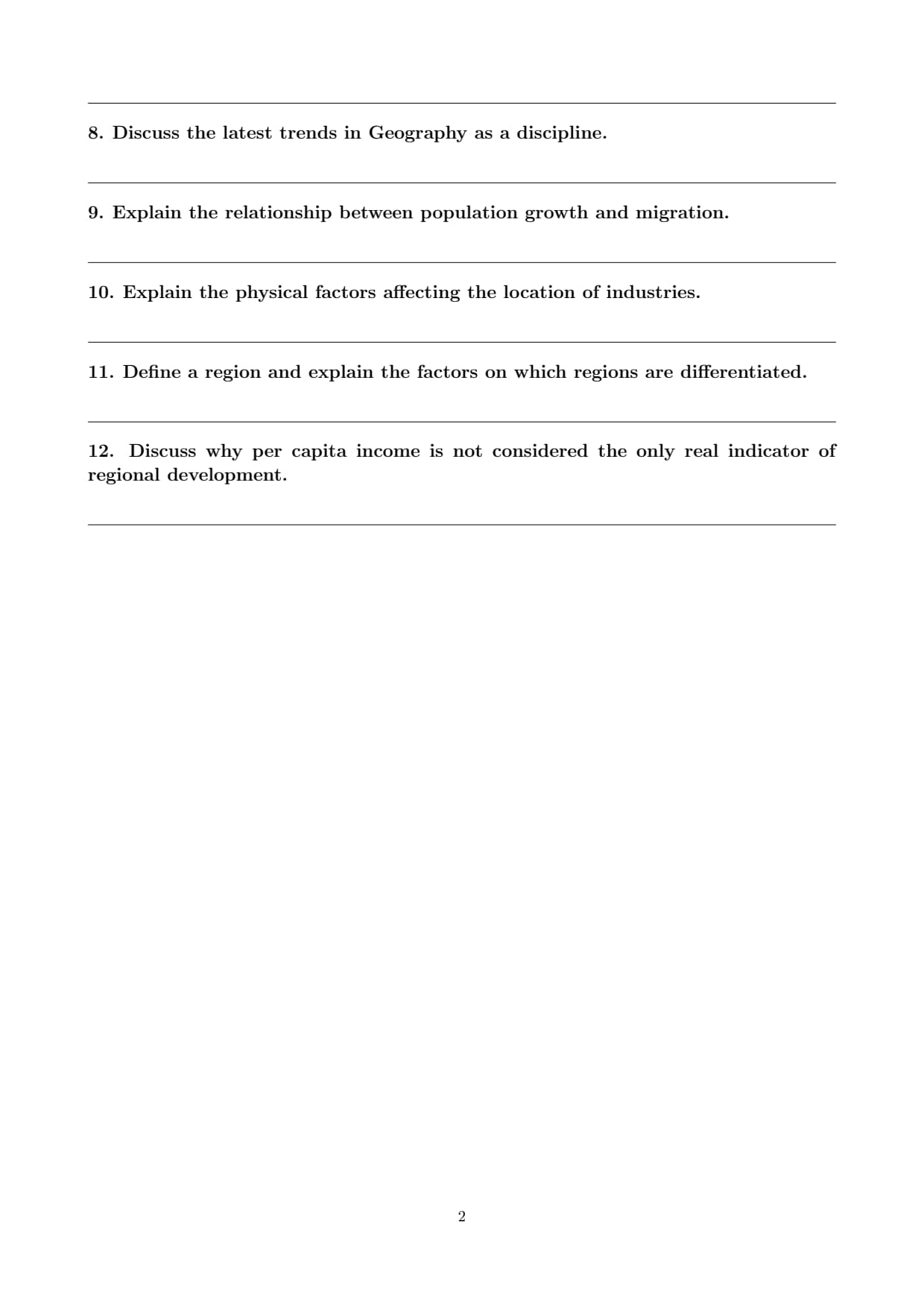 8. Discuss the latest trends in Geography as a discipline.

9. Explain the relationship between population growth and migration.

10. Explain the physical factors affecting the location of industries.

11. Define a region and explain the factors on which regions are differentiated.

12. Discuss why per capita income is not considered the only real indicator of regional development.

2